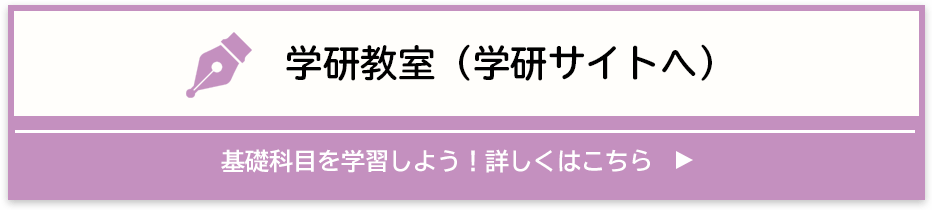 学研教室（学研サイトへ）

基礎科目を学習しよう！詳しくはこちら ▶